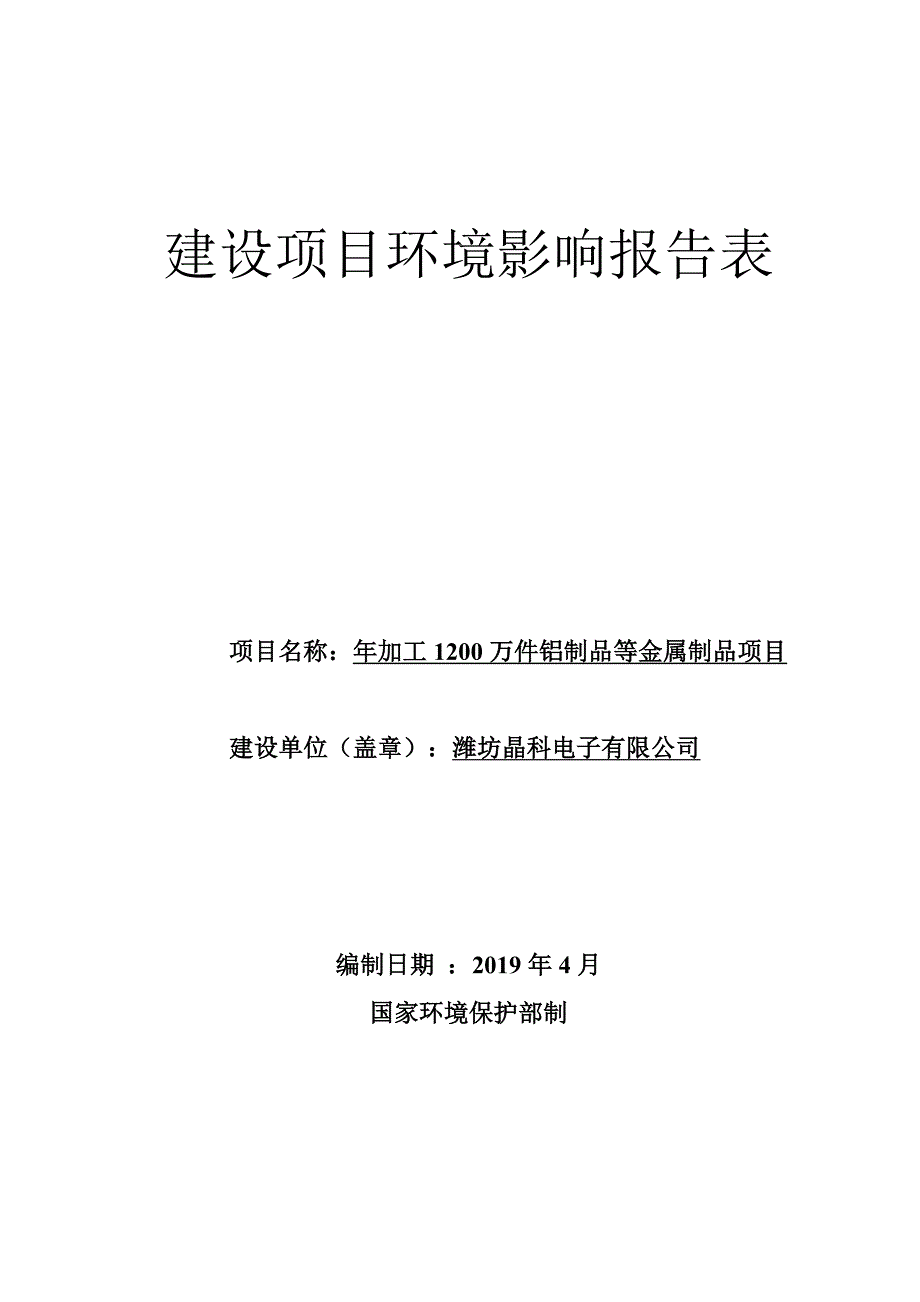 建设项目环境影响报告表

项目名称：年加工 1200 万件铝制品等金属制品项目

建设单位（盖章）：潍坊晶科电子有限公司

编制日期 ：2019 年 4 月

国家环境保护部制